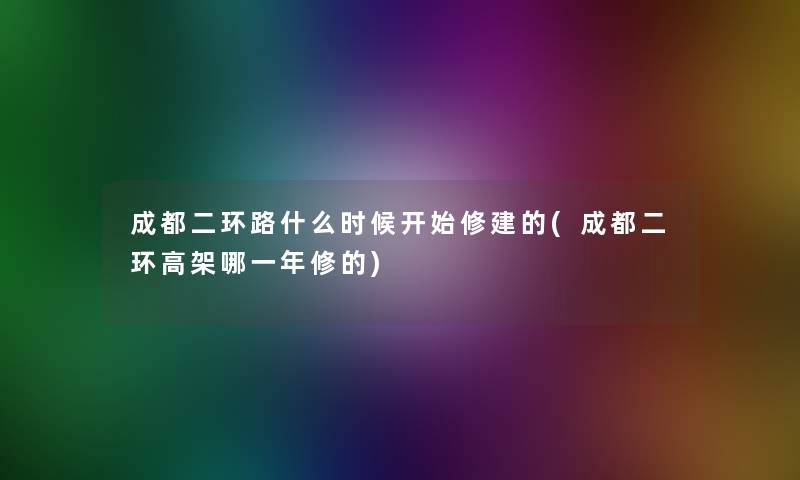 成都二环路什么时候开始修建的(成都二环高架哪一年修的)